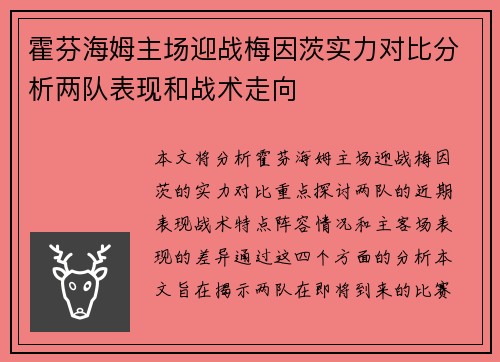 霍芬海姆主场迎战梅因茨实力对比分析两队表现和战术走向

本文将分析霍芬海姆主场迎战梅因茨的实力对比重点探讨两队的近期表现战术特点阵容情况和主客场表现的差异通过这四个方面的分析本文旨在揭示两队在即将到来的比赛